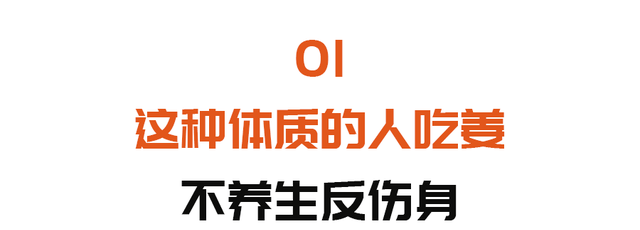 01

这种体质的人吃姜

不养生反伤身